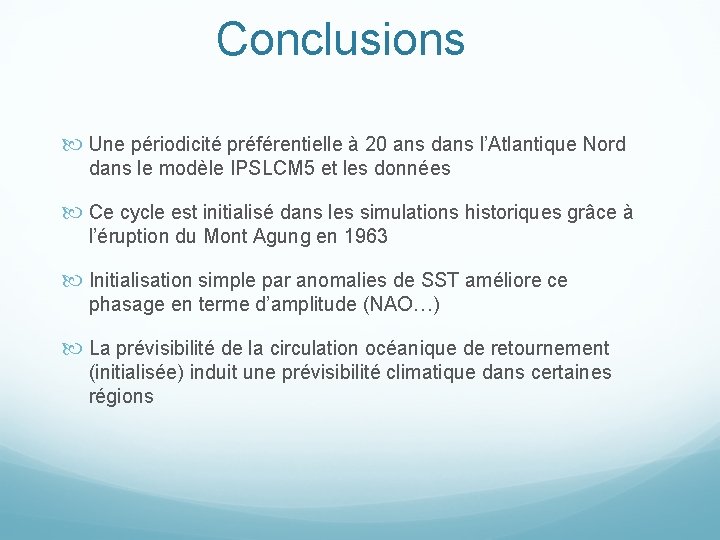 Conclusions

Une périodicité préférentielle à 20 ans dans l’Atlantique Nord dans le modèle IPSLCM5 et les données

Ce cycle est initialisé dans les simulations historiques grâce à l’éruption du Mont Agung en 1963

Initialisation simple par anomalies de SST améliore ce phasage en terme d’amplitude (NAO…)

La prévisibilité de la circulation océanique de retournement (initialisée) induit une prévisibilité climatique dans certaines régions